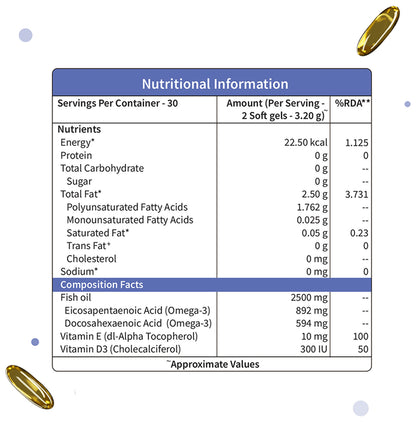 Nutritional Information

| Servings Per Container - 30 | Amount (Per Serving - 2 Soft gels - 3.20 g)~ | %RDA** |
|---|---|---|
| Nutrients | | |
| Energy* | 22.50 kcal | 1.125 |
| Protein | 0 g | 0 |
| Total Carbohydrate | 0 g | -- |
| Sugar | 0 g | -- |
| Total Fat* | 2.50 g | 3.731 |
| Polyunsaturated Fatty Acids | 1.762 g | -- |
| Monounsaturated Fatty Acids | 0.025 g | -- |
| Saturated Fat* | 0.05 g | 0.23 |
| Trans Fat* | 0 g | 0 |
| Cholesterol | 0 mg | -- |
| Sodium* | 0 mg | 0 |
| Composition Facts | | |
| Fish oil | 2500 mg | -- |
| Eicosapentaenoic Acid (Omega-3) | 892 mg | -- |
| Docosahexaenoic Acid (Omega-3) | 594 mg | -- |
| Vitamin E (dl-Alpha Tocopherol) | 10 mg | 100 |
| Vitamin D3 (Cholecalciferol) | 300 IU | 50 |

~Approximate Values